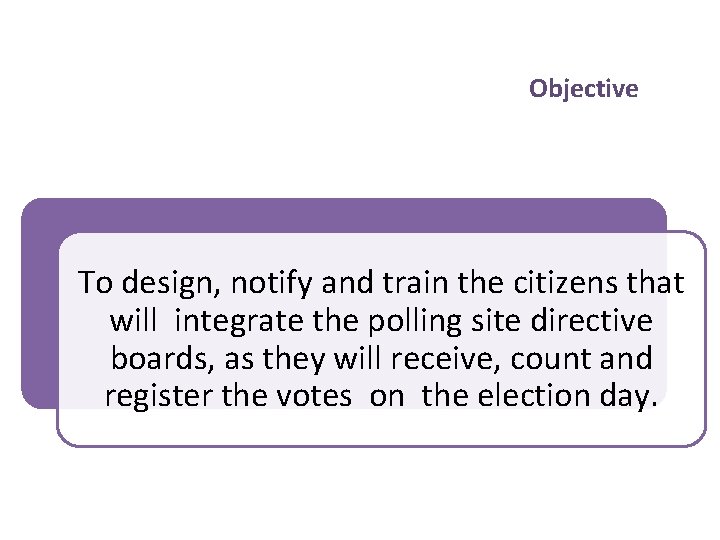 Objective

To design, notify and train the citizens that will integrate the polling site directive boards, as they will receive, count and register the votes on the election day.